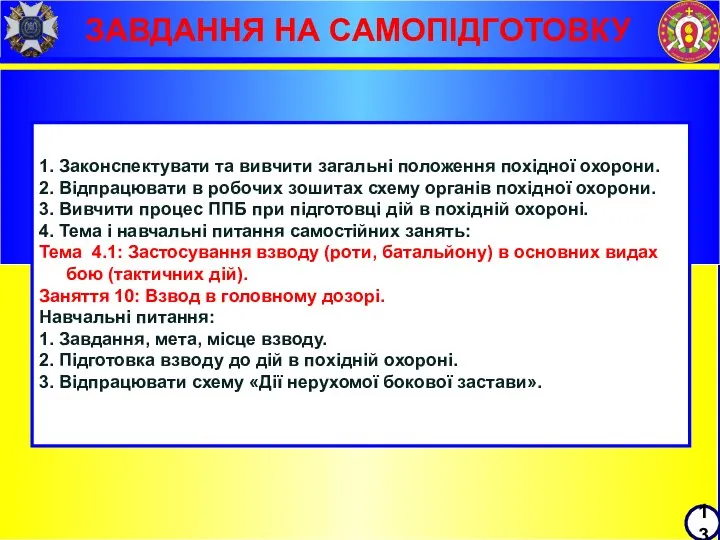 ЗАВДАННЯ НА САМОПІДГОТОВКУ

1. Законспектувати та вивчити загальні положення похідної охорони.
2. Відпрацювати в робочих зошитах схему органів похідної охорони.
3. Вивчити процес ППБ при підготовці дій в похідній охороні.
4. Тема і навчальні питання самостійних занять:
Тема 4.1: Застосування взводу (роти, батальйону) в основних видах бою (тактичних дій).
Заняття 10: Взвод в головному дозорі.
Навчальні питання:
1. Завдання, мета, місце взводу.
2. Підготовка взводу до дій в похідній охороні.
3. Відпрацювати схему «Дії нерухомої бокової застави».

13